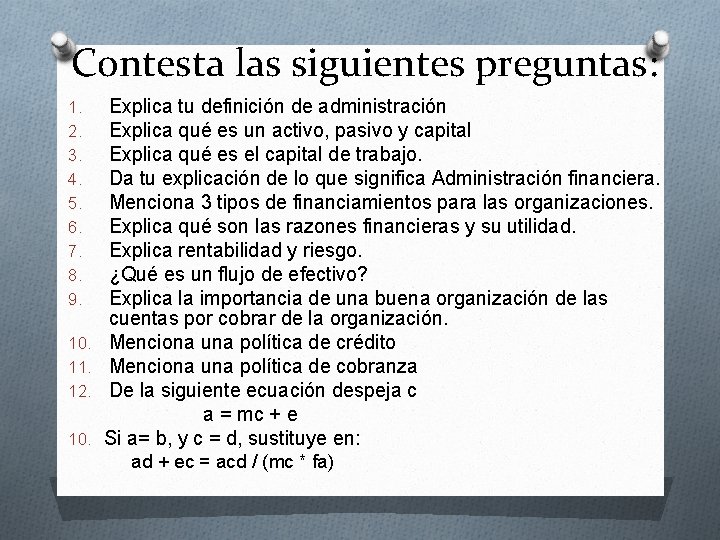 Contesta las siguientes preguntas:

1. Explica tu definición de administración
2. Explica qué es un activo, pasivo y capital
3. Explica qué es el capital de trabajo.
4. Da tu explicación de lo que significa Administración financiera.
5. Menciona 3 tipos de financiamientos para las organizaciones.
6. Explica qué son las razones financieras y su utilidad.
7. Explica rentabilidad y riesgo.
8. ¿Qué es un flujo de efectivo?
9. Explica la importancia de una buena organización de las cuentas por cobrar de la organización.
10. Menciona una política de crédito
11. Menciona una política de cobranza
12. De la siguiente ecuación despeja c

$a = mc + e$

10. Si a= b, y c = d, sustituye en:

$ad + ec = acd / (mc * fa)$